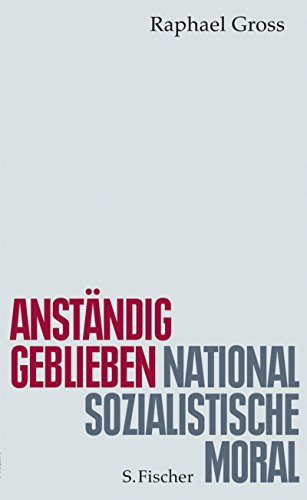 Raphael Gross

ANSTÄNDIG GEBLIEBEN

NATIONAL SOZIALISTISCHE MORAL

S. Fischer